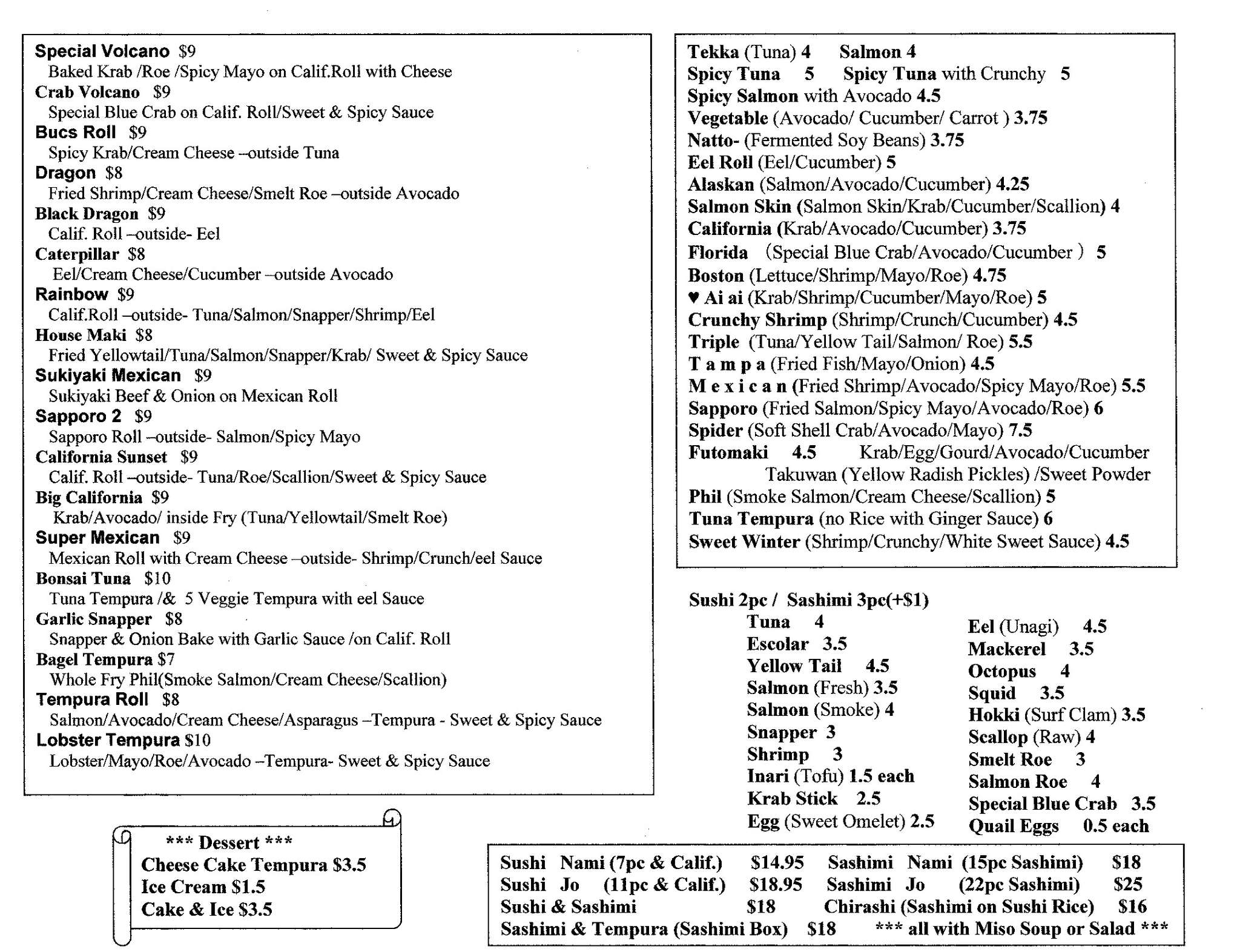 Special Volcano $9
Baked Krab /Roe /Spicy Mayo on Calif.Roll with Cheese
Crab Volcano $9
Special Blue Crab on Calif. Roll/Sweet & Spicy Sauce
Bucs Roll $9
Spicy Krab/Cream Cheese –outside Tuna
Dragon $8
Fried Shrimp/Cream Cheese/Smelt Roe –outside Avocado
Black Dragon $9
Calif. Roll –outside- Eel
Caterpillar $8
Eel/Cream Cheese/Cucumber –outside Avocado
Rainbow $9
Calif.Roll –outside- Tuna/Salmon/Snapper/Shrimp/Eel
House Maki $8
Fried Yellowtail/Tuna/Salmon/Snapper/Krab/ Sweet & Spicy Sauce
Sukiyaki Mexican $9
Sukiyaki Beef & Onion on Mexican Roll
Sapporo 2 $9
Sapporo Roll –outside- Salmon/Spicy Mayo
California Sunset $9
Calif. Roll –outside- Tuna/Roe/Scallion/Sweet & Spicy Sauce
Big California $9
Krab/Avocado/ inside Fry (Tuna/Yellowtail/Smelt Roe)
Super Mexican $9
Mexican Roll with Cream Cheese –outside- Shrimp/Crunch/eel Sauce
Bonsai Tuna $10
Tuna Tempura /& 5 Veggie Tempura with eel Sauce
Garlic Snapper $8
Snapper & Onion Bake with Garlic Sauce /on Calif. Roll
Bagel Tempura $7
Whole Fry Phil(Smoke Salmon/Cream Cheese/Scallion)
Tempura Roll $8
Salmon/Avocado/Cream Cheese/Asparagus –Tempura - Sweet & Spicy Sauce
Lobster Tempura $10
Lobster/Mayo/Roe/Avocado –Tempura- Sweet & Spicy Sauce

*** Dessert ***
Cheese Cake Tempura $3.5
Ice Cream $1.5
Cake & Ice $3.5

Tekka (Tuna) 4 Salmon 4
Spicy Tuna 5 Spicy Tuna with Crunchy 5
Spicy Salmon with Avocado 4.5
Vegetable (Avocado/ Cucumber/ Carrot ) 3.75
Natto- (Fermented Soy Beans) 3.75
Eel Roll (Eel/Cucumber) 5
Alaskan (Salmon/Avocado/Cucumber) 4.25
Salmon Skin (Salmon Skin/Krab/Cucumber/Scallion) 4
California (Krab/Avocado/Cucumber) 3.75
Florida (Special Blue Crab/Avocado/Cucumber ) 5
Boston (Lettuce/Shrimp/Mayo/Roe) 4.75
♥ Ai ai (Krab/Shrimp/Cucumber/Mayo/Roe) 5
Crunchy Shrimp (Shrimp/Crunch/Cucumber) 4.5
Triple (Tuna/Yellow Tail/Salmon/ Roe) 5.5
T a m p a (Fried Fish/Mayo/Onion) 4.5
M e x i c a n (Fried Shrimp/Avocado/Spicy Mayo/Roe) 5.5
Sapporo (Fried Salmon/Spicy Mayo/Avocado/Roe) 6
Spider (Soft Shell Crab/Avocado/Mayo) 7.5
Futomaki 4.5 Krab/Egg/Gourd/Avocado/Cucumber Takuwan (Yellow Radish Pickles) /Sweet Powder
Phil (Smoke Salmon/Cream Cheese/Scallion) 5
Tuna Tempura (no Rice with Ginger Sauce) 6
Sweet Winter (Shrimp/Crunchy/White Sweet Sauce) 4.5

Sushi 2pc / Sashimi 3pc(+$1)
Tuna 4
Escolar 3.5
Yellow Tail 4.5
Salmon (Fresh) 3.5
Salmon (Smoke) 4
Snapper 3
Shrimp 3
Inari (Tofu) 1.5 each
Krab Stick 2.5
Egg (Sweet Omelet) 2.5

Eel (Unagi) 4.5
Mackerel 3.5
Octopus 4
Squid 3.5
Hokki (Surf Clam) 3.5
Scallop (Raw) 4
Smelt Roe 3
Salmon Roe 4
Special Blue Crab 3.5
Quail Eggs 0.5 each

Sushi Nami (7pc & Calif.) $14.95 Sashimi Nami (15pc Sashimi) $18
Sushi Jo (11pc & Calif.) $18.95 Sashimi Jo (22pc Sashimi) $25
Sushi & Sashimi $18 Chirashi (Sashimi on Sushi Rice) $16
Sashimi & Tempura (Sashimi Box) $18 *** all with Miso Soup or Salad ***